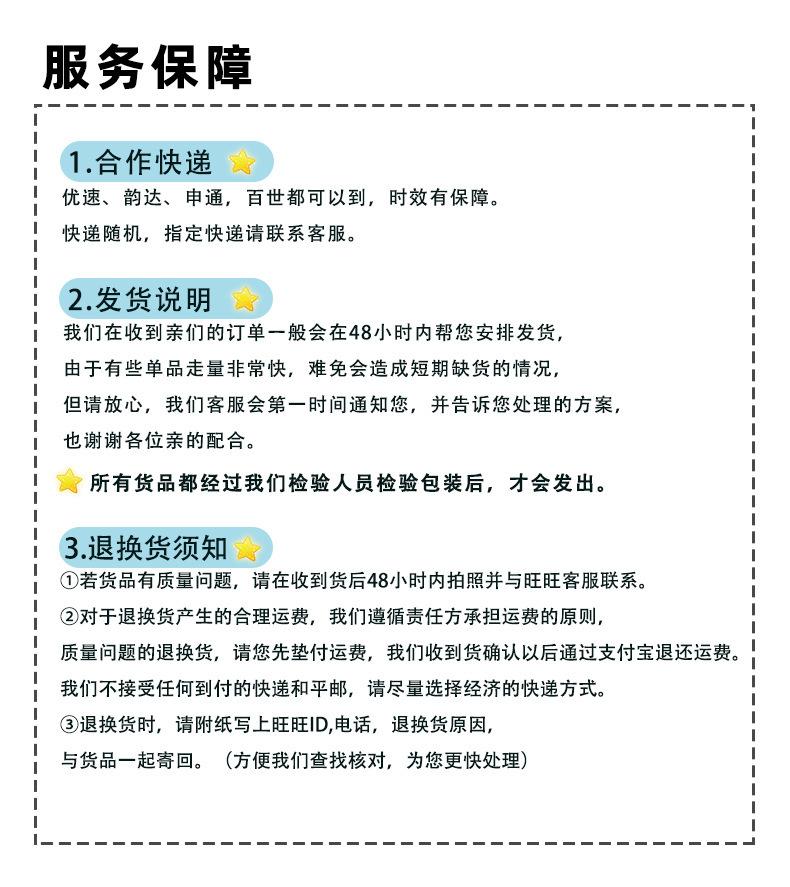 服务保障

1.合作快递

优速、韵达、申通，百世都可以到，时效有保障。
快递随机，指定快递请联系客服。

2.发货说明

我们在收到亲们的订单一般会在48小时内帮您安排发货，
由于有些单品走量非常快，难免会造成短期缺货的情况，
但请放心，我们客服会第一时间通知您，并告诉您处理的方案，
也谢谢各位亲的配合。

所有货品都经过我们检验人员检验包装后，才会发出。

3.退换货须知

①若货品有质量问题，请在收到货后48小时内拍照并与旺旺客服联系。
②对于退换货产生的合理运费，我们遵循责任方承担运费的原则，
质量问题的退换货，请您先垫付运费，我们收到货确认以后通过支付宝退还运费。
我们不接受任何到付的快递和平邮，请尽量选择经济的快递方式。
③退换货时，请附纸写上旺旺ID,电话，退换货原因，
与货品一起寄回。（方便我们查找核对，为您更快处理）